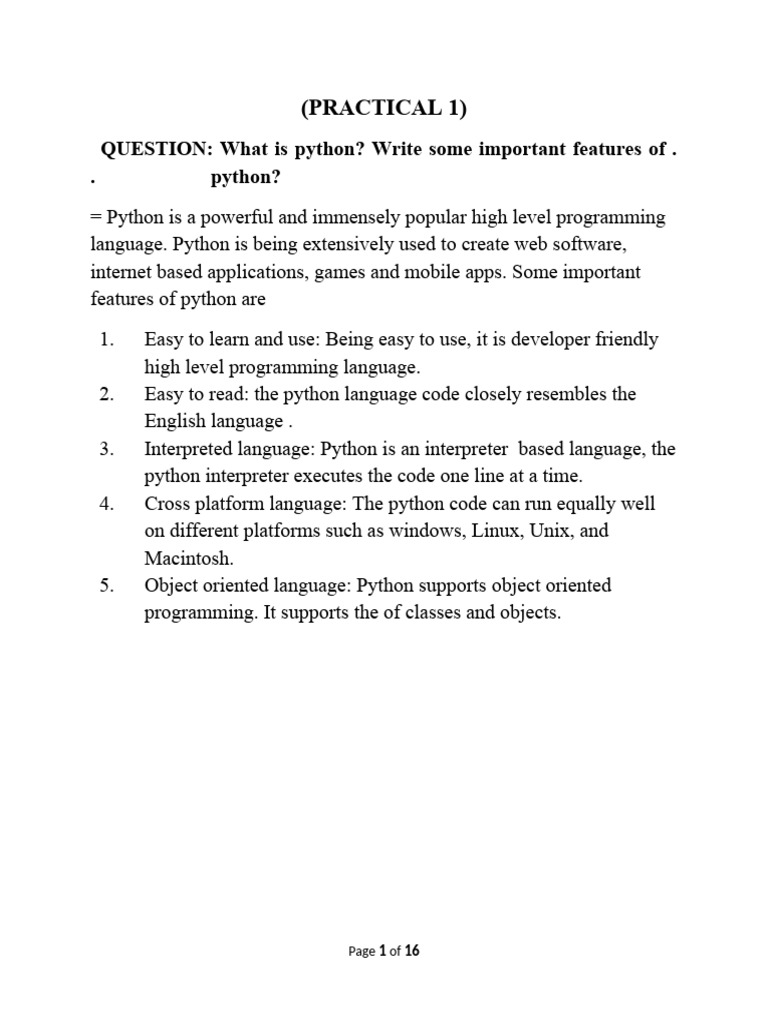 (PRACTICAL 1)

QUESTION: What is python? Write some important features of . . python?

= Python is a powerful and immensely popular high level programming language. Python is being extensively used to create web software, internet based applications, games and mobile apps. Some important features of python are

1. Easy to learn and use: Being easy to use, it is developer friendly high level programming language.
2. Easy to read: the python language code closely resembles the English language .
3. Interpreted language: Python is an interpreter based language, the python interpreter executes the code one line at a time.
4. Cross platform language: The python code can run equally well on different platforms such as windows, Linux, Unix, and Macintosh.
5. Object oriented language: Python supports object oriented programming. It supports the of classes and objects.

Page 1 of 16